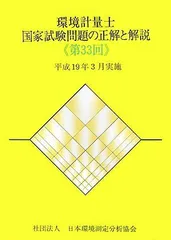 環境計量士
国家試験問題の正解と解説
《第33回》

平成19年3月実施

社団法人　日本環境測定分析協会